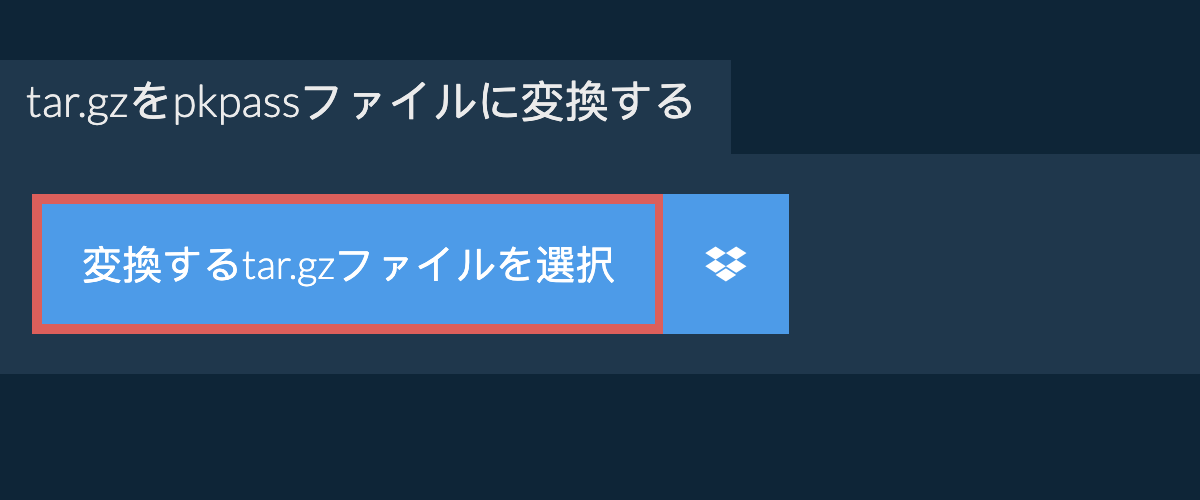 tar.gzをpkpassファイルに変換する

変換するtar.gzファイルを選択